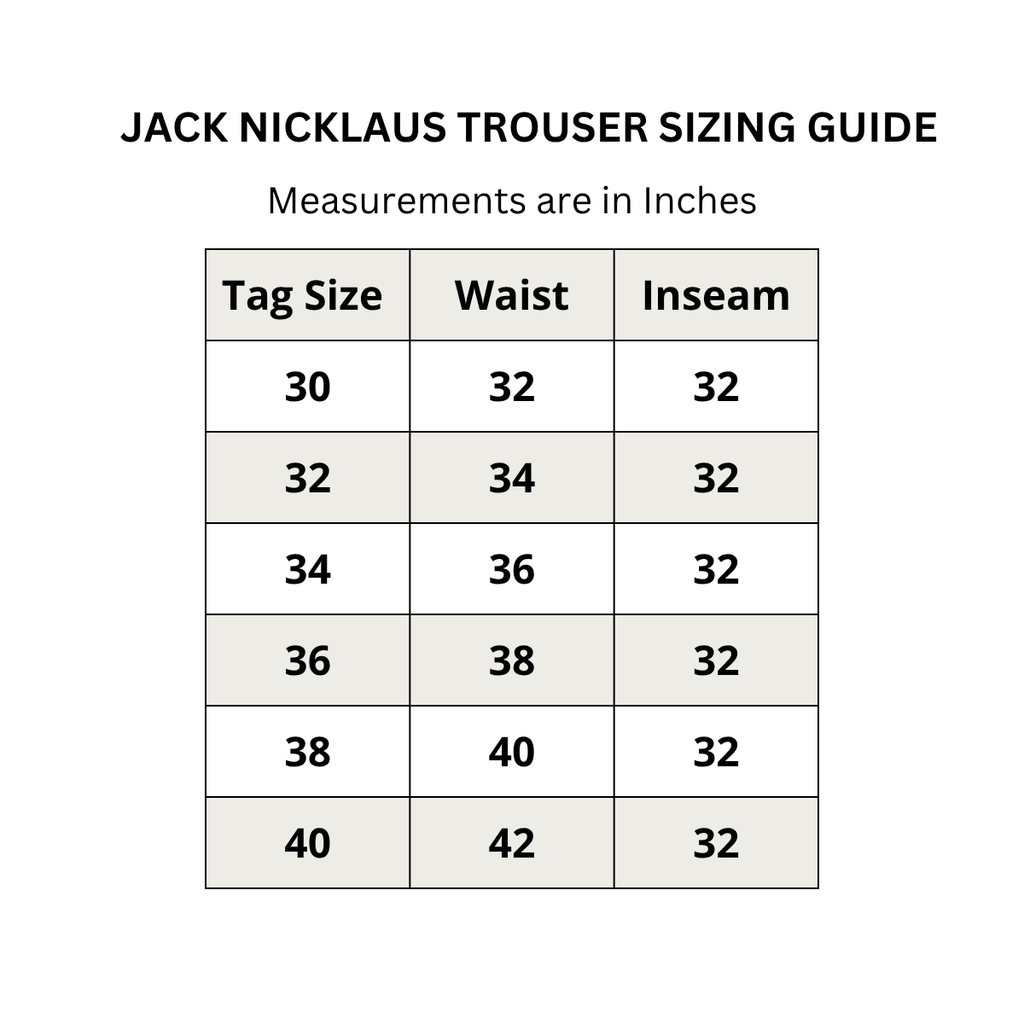 JACK NICKLAUS TROUSER SIZING GUIDE

Measurements are in Inches

| Tag Size | Waist | Inseam |
|---|---|---|
| 30 | 32 | 32 |
| 32 | 34 | 32 |
| 34 | 36 | 32 |
| 36 | 38 | 32 |
| 38 | 40 | 32 |
| 40 | 42 | 32 |